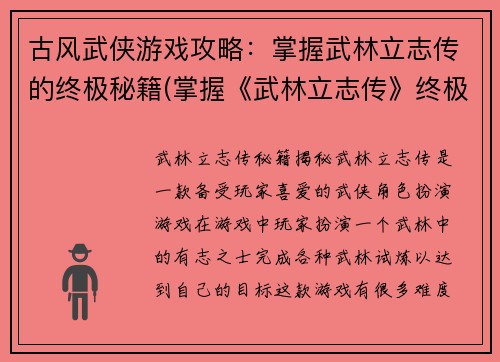 古风武侠游戏攻略：掌握武林立志传的终极秘籍(掌握《武林立志传》终极

武林立志传秘籍揭秘武林立志传是一款备受玩家喜爱的武侠角色扮演游戏在游戏中玩家扮演一个武林中的有志之士完成各种武林试炼以达到自己的目标这款游戏有很多难度